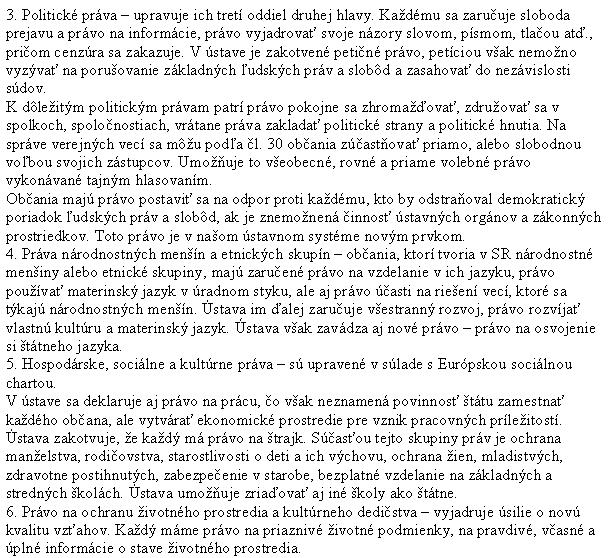 3. Politické práva – upravuje ich tretí oddiel druhej hlavy. Každému sa zaručuje sloboda prejavu a právo na informácie, právo vyjadrovať svoje názory slovom, písmom, tlačou atď., pričom cenzúra sa zakazuje. V ústave je zakotvené petičné právo, petíciou však nemožno vyzývať na porušovanie základných ľudských práv a slobôd a zasahovať do nezávislosti súdov.
K dôležitým politickým právam patrí právo pokojne sa zhromažďovať, združovať sa v spolkoch, spoločnostiach, vrátane práva zakladať politické strany a politické hnutia. Na správe verejných vecí sa môžu podľa čl. 30 občania zúčastňovať priamo, alebo slobodnou voľbou svojich zástupcov. Umožňuje to všeobecné, rovné a priame volebné právo vykonávané tajným hlasovaním.
Občania majú právo postaviť sa na odpor proti každému, kto by odstraňoval demokratický poriadok ľudských práv a slobôd, ak je znemožnená činnosť ústavných orgánov a zákonných prostriedkov. Toto právo je v našom ústavnom systéme novým prvkom.
4. Práva národnostných menšín a etnických skupín – občania, ktorí tvoria v SR národnostné menšiny alebo etnické skupiny, majú zaručené právo na vzdelanie v ich jazyku, právo používať materinský jazyk v úradnom styku, ale aj právo účasti na riešení vecí, ktoré sa týkajú národnostných menšín. Ústava im ďalej zaručuje všestranný rozvoj, právo rozvíjať vlastnú kultúru a materinský jazyk. Ústava však zavádza aj nové právo – právo na osvojenie si štátneho jazyka.
5. Hospodárske, sociálne a kultúrne práva – sú upravené v súlade s Európskou sociálnou chartou.
V ústave sa deklaruje aj právo na prácu, čo však neznamená povinnosť štátu zamestnať každého občana, ale vytvárať ekonomické prostredie pre vznik pracovných príležitostí. Ústava zakotvuje, že každý má právo na štrajk. Súčasťou tejto skupiny práv je ochrana manželstva, rodičovstva, starostlivosti o deti a ich výchovu, ochrana žien, mladistvých, zdravotne postihnutých, zabezpečenie v starobe, bezplatné vzdelanie na základných a stredných školách. Ústava umožňuje zriaďovať aj iné školy ako štátne.
6. Právo na ochranu životného prostredia a kultúrneho dedičstva – vyjadruje úsilie o novú kvalitu vzťahov. Každý máme právo na priaznivé životné podmienky, na pravdivé, včasné a úplné informácie o stave životného prostredia.